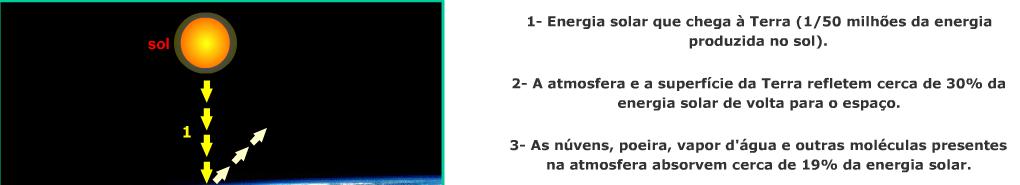 sol

1

1- Energia solar que chega à Terra (1/50 milhões da energia produzida no sol).

2- A atmosfera e a superfície da Terra refletem cerca de 30% da energia solar de volta para o espaço.

3- As núvens, poeira, vapor d'água e outras moléculas presentes na atmosfera absorvem cerca de 19% da energia solar.